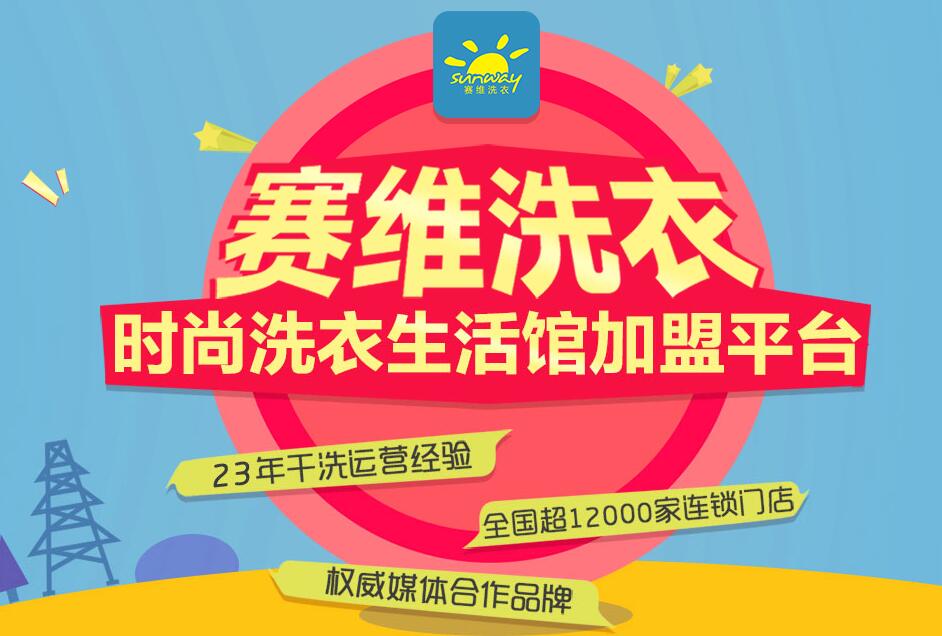 sunway
赛维洗衣

赛维洗衣
时尚洗衣生活馆加盟平台

23年干洗运营经验
全国超12000家连锁门店
权威媒体合作品牌